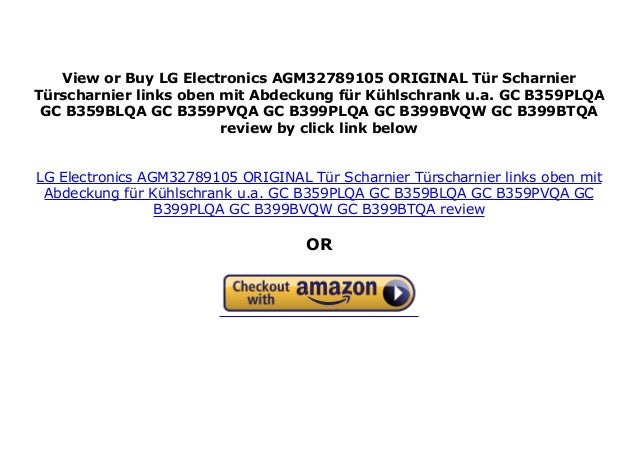 View or Buy LG Electronics AGM32789105 ORIGINAL Tür Scharnier Türscharnier links oben mit Abdeckung für Kühlschrank u.a. GC B359PLQA GC B359BLQA GC B359PVQA GC B399PLQA GC B399BVQW GC B399BTQA review by click link below

LG Electronics AGM32789105 ORIGINAL Tür Scharnier Türscharnier links oben mit Abdeckung für Kühlschrank u.a. GC B359PLQA GC B359BLQA GC B359PVQA GC B399PLQA GC B399BVQW GC B399BTQA review

OR

Checkout with amazon